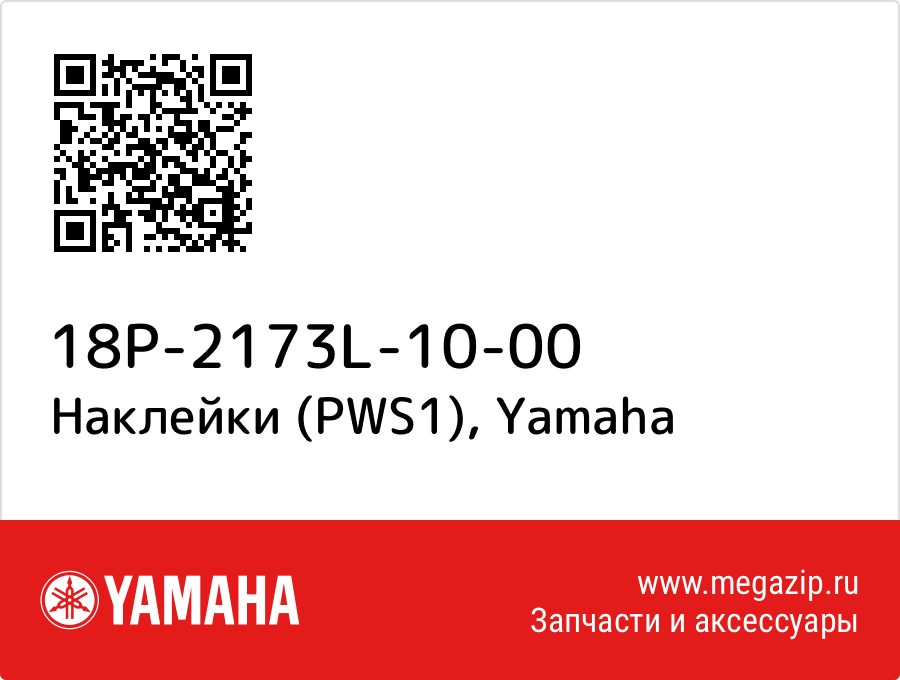 18P-2173L-10-00
Наклейки (PWS1), Yamaha

YAMAHA

www.megazip.ru
Запчасти и аксессуары